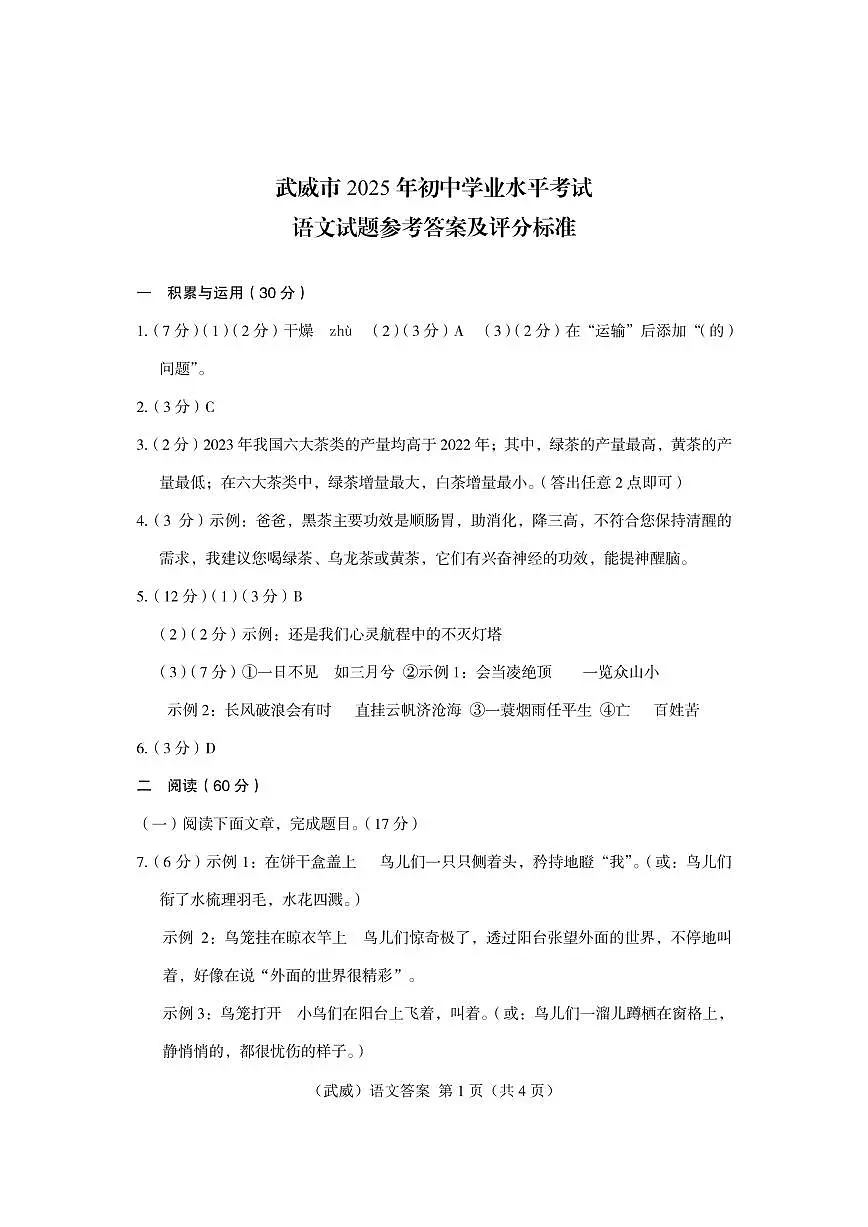 武威市 2025 年初中学业水平考试
语文试题参考答案及评分标准

一　积累与运用（30 分）

1.（7 分）（1）（2 分）干燥　zhù　（2）（3 分）A　（3）（2 分）在“运输”后添加“(的）问题”。

2.（3 分）C

3.（2 分）2023 年我国六大茶类的产量均高于 2022 年；其中，绿茶的产量最高，黄茶的产量最低；在六大茶类中，绿茶增量最大，白茶增量最小。（答出任意 2 点即可）

4.（3 分）示例：爸爸，黑茶主要功效是顺肠胃，助消化，降三高，不符合您保持清醒的需求，我建议您喝绿茶、乌龙茶或黄茶，它们有兴奋神经的功效，能提神醒脑。

5.（12 分）（1）（3 分）B

（2）（2 分）示例：还是我们心灵航程中的不灭灯塔

（3）（7 分）①一日不见　如三月兮 ②示例 1：会当凌绝顶　一览众山小

示例 2：长风破浪会有时　直挂云帆济沧海 ③一蓑烟雨任平生 ④亡　百姓苦

6.（3 分）D

二　阅读（60 分）

（一）阅读下面文章，完成题目。（17 分）

7.（6 分）示例 1：在饼干盒盖上　鸟儿们一只只侧着头，矜持地瞪“我”。（或：鸟儿们衔了水梳理羽毛，水花四溅。）

示例 2：鸟笼挂在晾衣竿上　鸟儿们惊奇极了，透过阳台张望外面的世界，不停地叫着，好像在说“外面的世界很精彩”。

示例 3：鸟笼打开　小鸟们在阳台上飞着，叫着。（或：鸟儿们一溜儿蹲栖在窗格上，静悄悄的，都很忧伤的样子。）

（武威）语文答案 第 1 页（共 4 页）